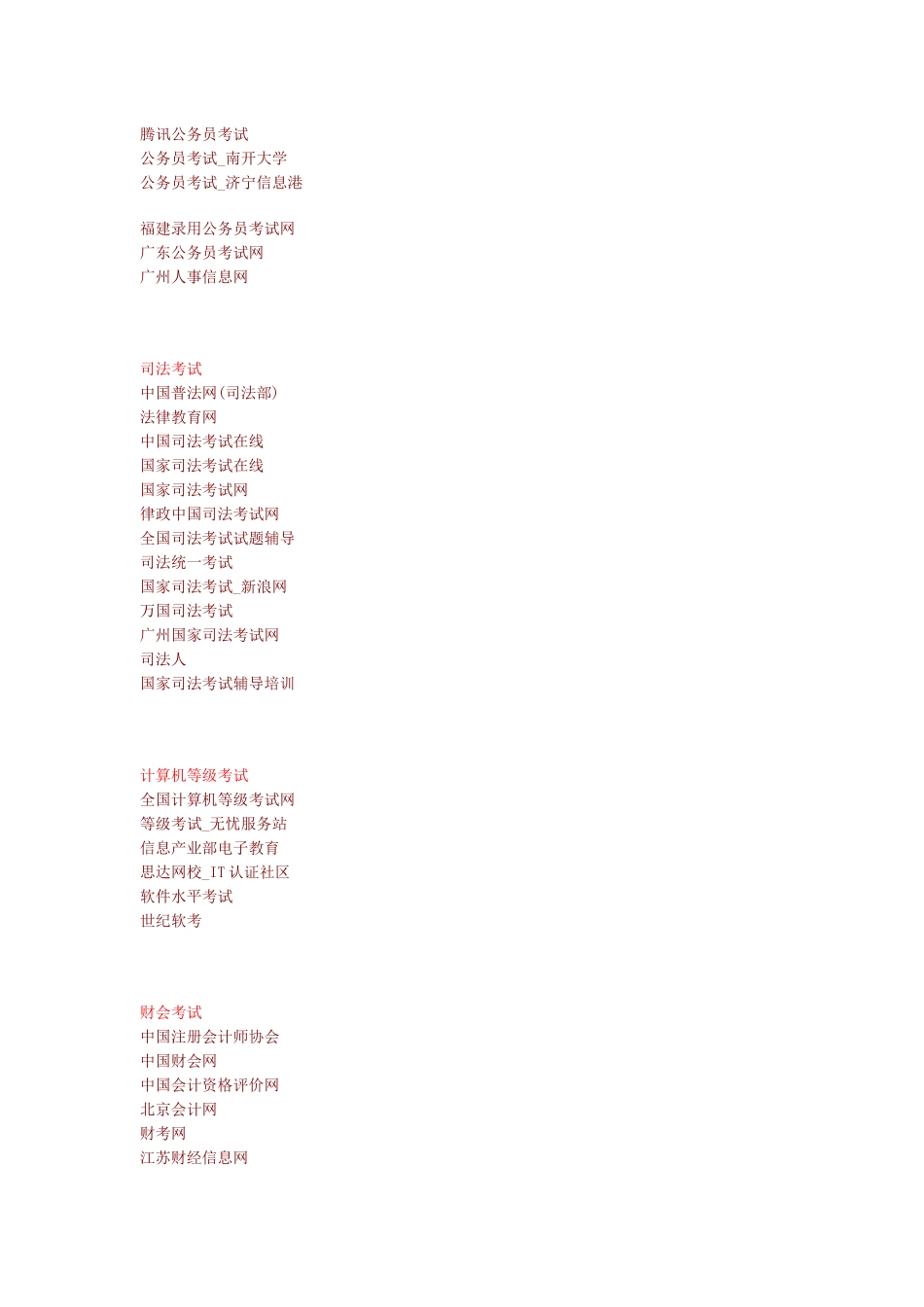 腾讯公务员考试
公务员考试_南开大学
公务员考试_济宁信息港

福建录用公务员考试网
广东公务员考试网
广州人事信息网

司法考试
中国普法网(司法部)
法律教育网
中国司法考试在线
国家司法考试在线
国家司法考试网
律政中国司法考试网
全国司法考试试题辅导
司法统一考试
国家司法考试_新浪网
万国司法考试
广州国家司法考试网
司法人
国家司法考试辅导培训

计算机等级考试
全国计算机等级考试网
等级考试_无忧服务站
信息产业部电子教育
思达网校_IT 认证社区
软件水平考试
世纪软考

财会考试
中国注册会计师协会
中国财会网
中国会计资格评价网
北京会计网
财考网
江苏财经信息网